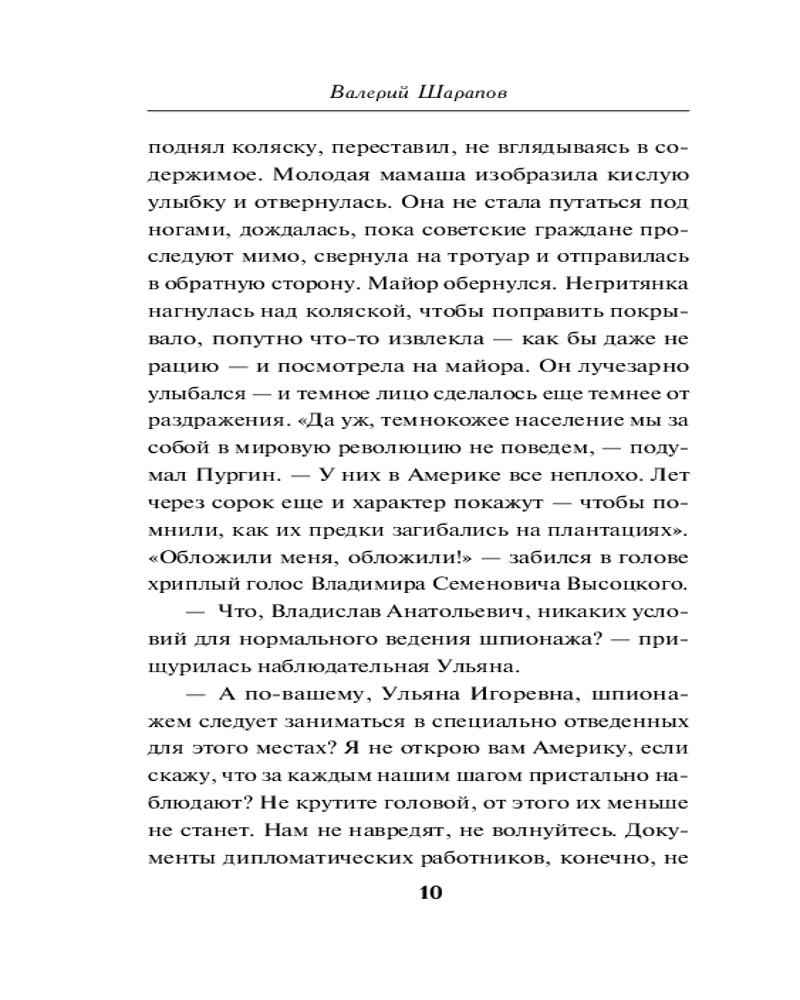 Валерий Шарапов

поднял коляску, переставил, не вглядываясь в содержимое. Молодая мамаша изобразила кислую улыбку и отвернулась. Она не стала путаться под ногами, дождалась, пока советские граждане проследуют мимо, свернула на тротуар и отправилась в обратную сторону. Майор обернулся. Негритянка нагнулась над коляской, чтобы поправить покрывало, попутно что-то извлекла — как бы даже не рацию — и посмотрела на майора. Он лучезарно улыбался — и темное лицо сделалось еще темнее от раздражения. «Да уж, темнокожее население мы за собой в мировую революцию не поведем, — подумал Пургин. — У них в Америке все неплохо. Лет через сорок еще и характер покажут — чтобы помнили, как их предки загибались на плантациях». «Обложили меня, обложили!» — забился в голове хриплый голос Владимира Семеновича Высоцкого.

— Что, Владислав Анатольевич, никаких условий для нормального ведения шпионажа? — прищурилась наблюдательная Ульяна.

— А по-вашему, Ульяна Игоревна, шпионажем следует заниматься в специально отведенных для этого местах? Я не открою вам Америку, если скажу, что за каждым нашим шагом пристально наблюдают? Не крутите головой, от этого их меньше не станет. Нам не навредят, не волнуйтесь. Документы дипломатических работников, конечно, не

10